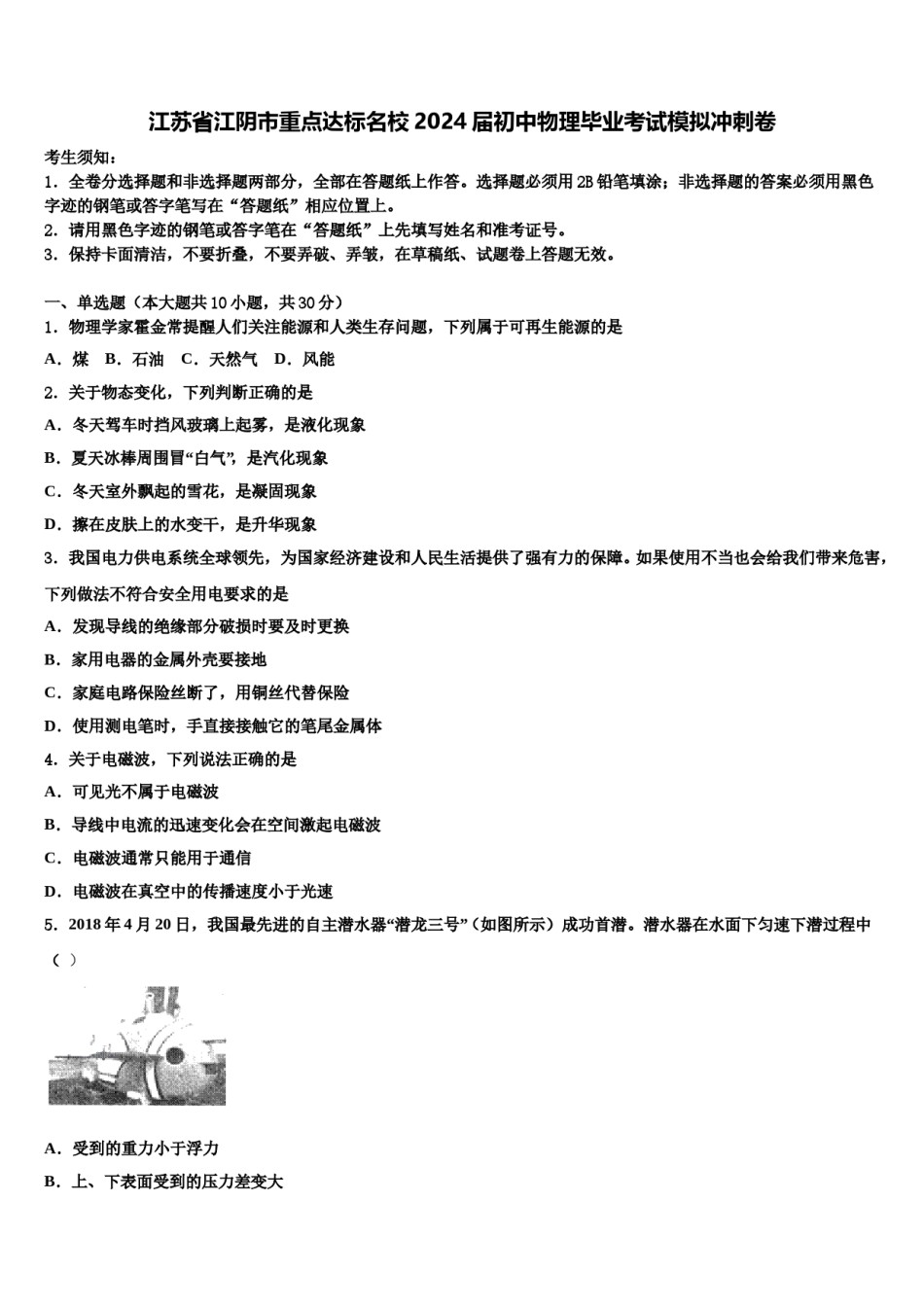 江苏省江阴市重点达标名校2024届初中物理毕业考试模拟冲刺卷

考生须知：
1．全卷分选择题和非选择题两部分，全部在答题纸上作答。选择题必须用2B铅笔填涂；非选择题的答案必须用黑色字迹的钢笔或答字笔写在“答题纸”相应位置上。
2．请用黑色字迹的钢笔或答字笔在“答题纸”上先填写姓名和准考证号。
3．保持卡面清洁，不要折叠，不要弄破、弄皱，在草稿纸、试题卷上答题无效。

一、单选题（本大题共10小题，共30分）
1．物理学家霍金常提醒人们关注能源和人类生存问题，下列属于可再生能源的是
A．煤 B．石油 C．天然气 D．风能
2．关于物态变化，下列判断正确的是
A．冬天驾车时挡风玻璃上起雾，是液化现象
B．夏天冰棒周围冒“白气”，是汽化现象
C．冬天室外飘起的雪花，是凝固现象
D．擦在皮肤上的水变干，是升华现象
3．我国电力供电系统全球领先，为国家经济建设和人民生活提供了强有力的保障。如果使用不当也会给我们带来危害，下列做法不符合安全用电要求的是
A．发现导线的绝缘部分破损时要及时更换
B．家用电器的金属外壳要接地
C．家庭电路保险丝断了，用铜丝代替保险
D．使用测电笔时，手直接接触它的笔尾金属体
4．关于电磁波，下列说法正确的是
A．可见光不属于电磁波
B．导线中电流的迅速变化会在空间激起电磁波
C．电磁波通常只能用于通信
D．电磁波在真空中的传播速度小于光速
5．2018年4月20日，我国最先进的自主潜水器“潜龙三号”（如图所示）成功首潜。潜水器在水面下匀速下潜过程中（ ）

A．受到的重力小于浮力
B．上、下表面受到的压力差变大